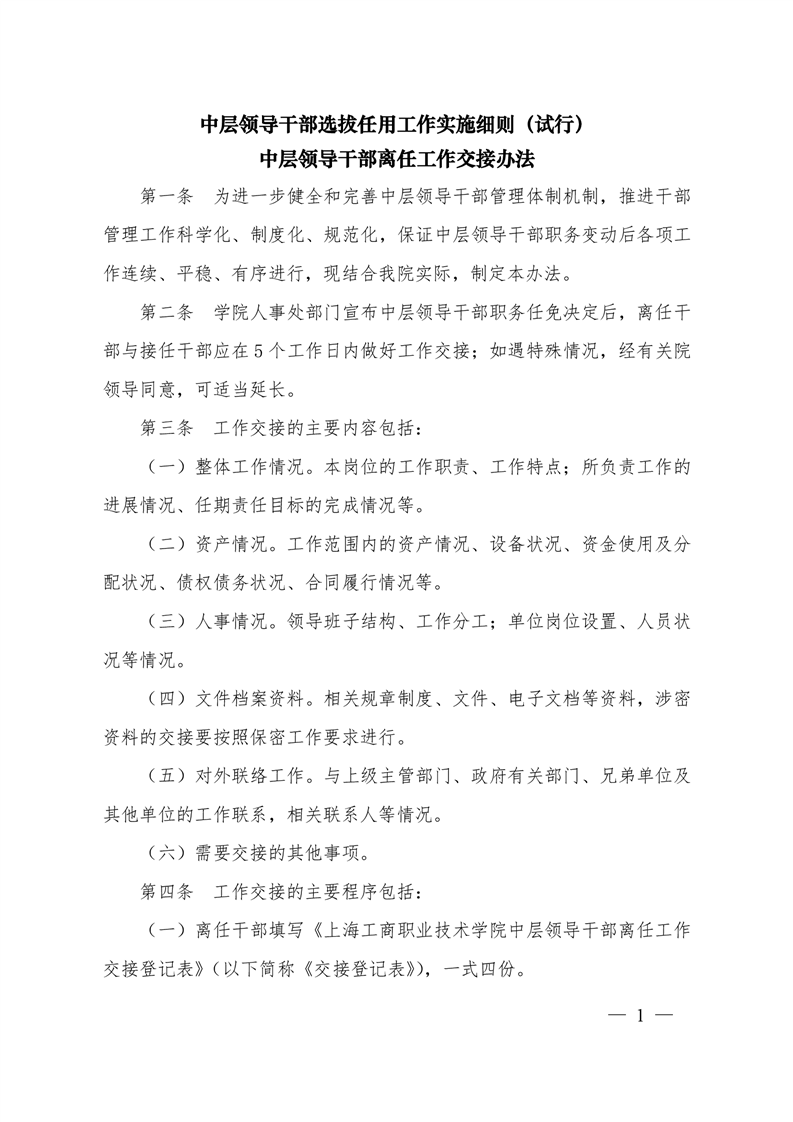 中层领导干部选拔任用工作实施细则（试行）
中层领导干部离任工作交接办法

第一条　为进一步健全和完善中层领导干部管理体制机制，推进干部管理工作科学化、制度化、规范化，保证中层领导干部职务变动后各项工作连续、平稳、有序进行，现结合我院实际，制定本办法。

第二条　学院人事处部门宣布中层领导干部职务任免决定后，离任干部与接任干部应在5个工作日内做好工作交接；如遇特殊情况，经有关院领导同意，可适当延长。

第三条　工作交接的主要内容包括：

（一）整体工作情况。本岗位的工作职责、工作特点；所负责工作的进展情况、任期责任目标的完成情况等。

（二）资产情况。工作范围内的资产情况、设备状况、资金使用及分配状况、债权债务状况、合同履行情况等。

（三）人事情况。领导班子结构、工作分工；单位岗位设置、人员状况等情况。

（四）文件档案资料。相关规章制度、文件、电子文档等资料，涉密资料的交接要按照保密工作要求进行。

（五）对外联络工作。与上级主管部门、政府有关部门、兄弟单位及其他单位的工作联系，相关联系人等情况。

（六）需要交接的其他事项。

第四条　工作交接的主要程序包括：

（一）离任干部填写《上海工商职业技术学院中层领导干部离任工作交接登记表》（以下简称《交接登记表》），一式四份。

— 1 —